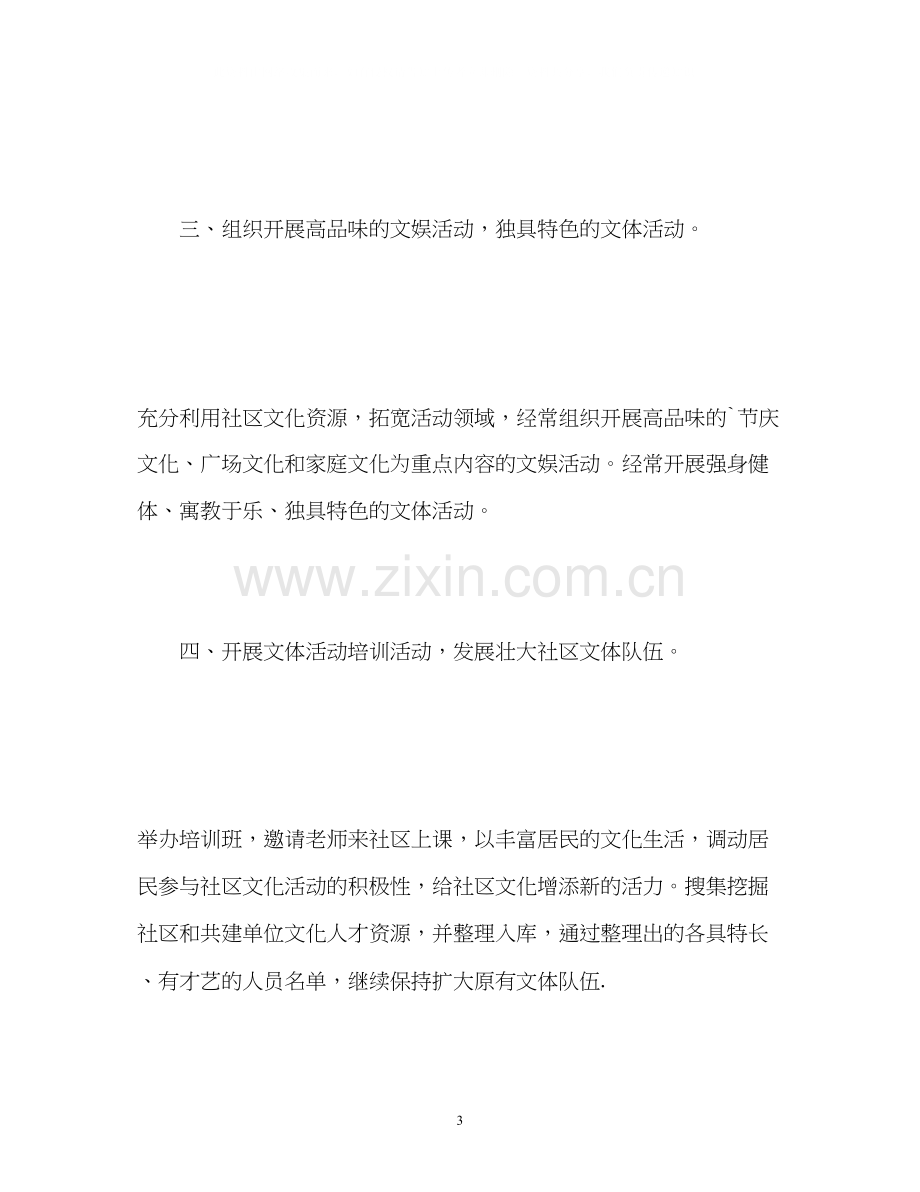 三、组织开展高品味的文娱活动，独具特色的文体活动。

充分利用社区文化资源，拓宽活动领域，经常组织开展高品味的`节庆文化、广场文化和家庭文化为重点内容的文娱活动。经常开展强身健体、寓教于乐、独具特色的文体活动。

四、开展文体活动培训活动，发展壮大社区文体队伍。

举办培训班，邀请老师来社区上课，以丰富居民的文化生活，调动居民参与社区文化活动的积极性，给社区文化增添新的活力。搜集挖掘社区和共建单位文化人才资源，并整理入库，通过整理出的各具特长、有才艺的人员名单，继续保持扩大原有文体队伍.

3

www.zixin.com.cn